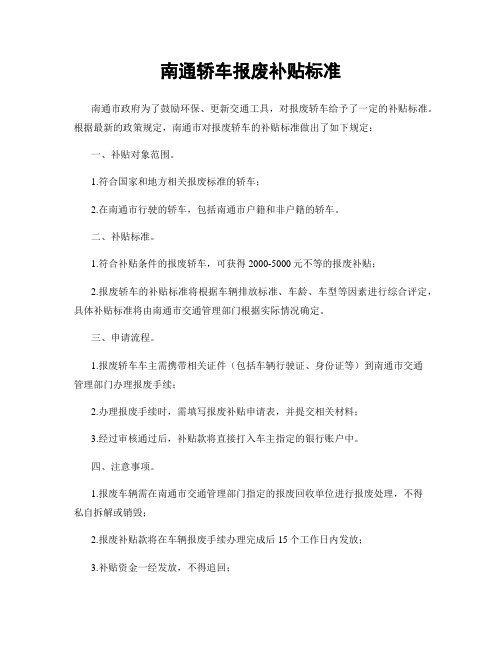 南通轿车报废补贴标准

南通市政府为了鼓励环保、更新交通工具，对报废轿车给予了一定的补贴标准。根据最新的政策规定，南通市对报废轿车的补贴标准做出了如下规定：

一、补贴对象范围。

1.符合国家和地方相关报废标准的轿车；

2.在南通市行驶的轿车，包括南通市户籍和非户籍的轿车。

二、补贴标准。

1.符合补贴条件的报废轿车，可获得 2000-5000 元不等的报废补贴；

2.报废轿车的补贴标准将根据车辆排放标准、车龄、车型等因素进行综合评定，具体补贴标准将由南通市交通管理部门根据实际情况确定。

三、申请流程。

1.报废轿车车主需携带相关证件（包括车辆行驶证、身份证等）到南通市交通管理部门办理报废手续；

2.办理报废手续时，需填写报废补贴申请表，并提交相关材料；

3.经过审核通过后，补贴款将直接打入车主指定的银行账户中。

四、注意事项。

1.报废车辆需在南通市交通管理部门指定的报废回收单位进行报废处理，不得私自拆解或销毁；

2.报废补贴款将在车辆报废手续办理完成后 15 个工作日内发放；

3.补贴资金一经发放，不得追回；